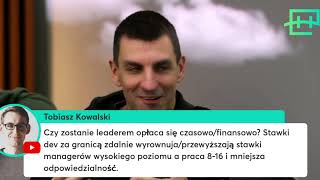 Tobiasz Kowalski

Czy zostanie leaderem opłaca się czasowo/finansowo? Stawki dev za granicą zdalnie wyrownuja/przewyższają stawki managerów wysokiego poziomu a praca 8-16 i mniejsza odpowiedzialność.